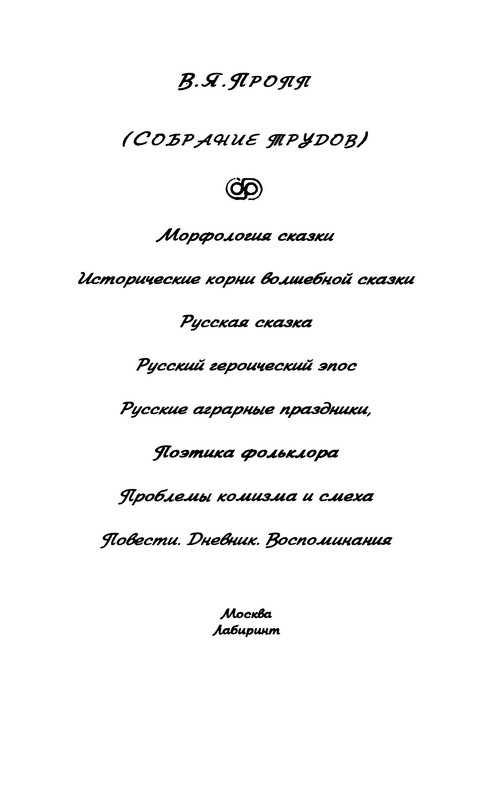 В.Я.ПРОПП

(СОБРАНИЕ ТРУДОВ)

Морфология сказки

Исторические корни волшебной сказки

Русская сказка

Русский героический эпос

Русские аграрные праздники,

Поэтика фольклора

Проблемы комизма и смеха

Повести. Дневник. Воспоминания

Москва
Лабиринт